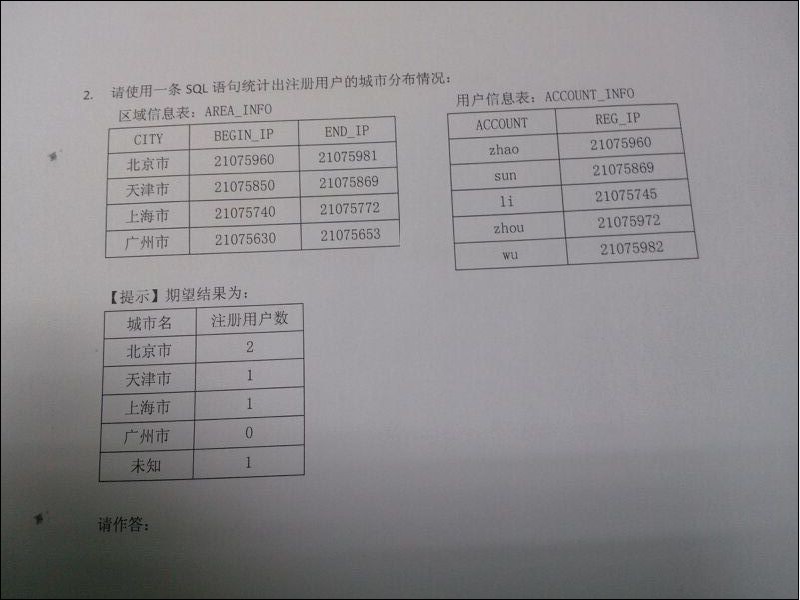 2. 请使用一条SQL语句统计出注册用户的城市分布情况：

区域信息表：AREA_INFO

| CITY | BEGIN_IP | END_IP |
|---|---|---|
| 北京市 | 21075960 | 21075981 |
| 天津市 | 21075850 | 21075869 |
| 上海市 | 21075740 | 21075772 |
| 广州市 | 21075630 | 21075653 |

用户信息表：ACCOUNT_INFO

| ACCOUNT | REG_IP |
|---|---|
| zhao | 21075960 |
| sun | 21075869 |
| li | 21075745 |
| zhou | 21075972 |
| wu | 21075982 |

【提示】期望结果为：

| 城市名 | 注册用户数 |
|---|---|
| 北京市 | 2 |
| 天津市 | 1 |
| 上海市 | 1 |
| 广州市 | 0 |
| 未知 | 1 |

请作答：